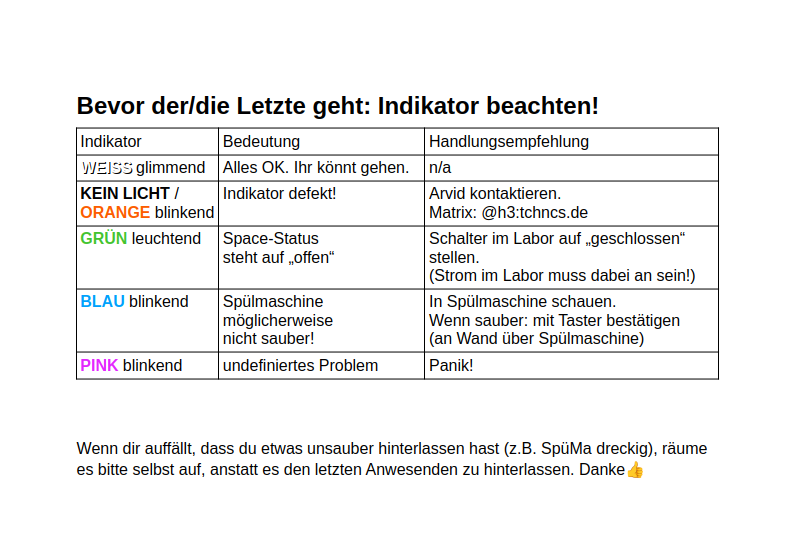 Bevor der/die Letzte geht: Indikator beachten!

| Indikator | Bedeutung | Handlungsempfehlung |
|---|---|---|
| WEISS glimmend | Alles OK. Ihr könnt gehen. | n/a |
| KEIN LICHT / ORANGE blinkend | Indikator defekt! | Arvid kontaktieren. Matrix: @h3:tchncs.de |
| GRÜN leuchtend | Space-Status steht auf „offen“ | Schalter im Labor auf „geschlossen“ stellen. (Strom im Labor muss dabei an sein!) |
| BLAU blinkend | Spülmaschine möglicherweise nicht sauber! | In Spülmaschine schauen. Wenn sauber: mit Taster bestätigen (an Wand über Spülmaschine) |
| PINK blinkend | undefiniertes Problem | Panik! |

Wenn dir auffällt, dass du etwas unsauber hinterlassen hast (z.B. SpüMa dreckig), räume es bitte selbst auf, anstatt es den letzten Anwesenden zu hinterlassen. Danke👍